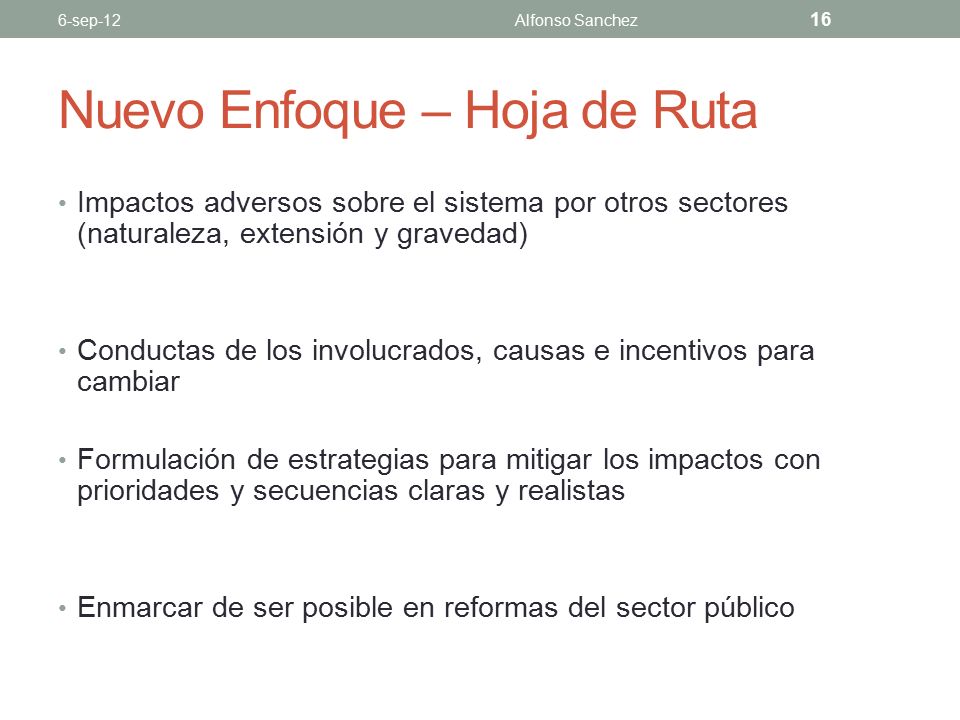 6-sep-12 Alfonso Sanchez 16

Nuevo Enfoque – Hoja de Ruta

• Impactos adversos sobre el sistema por otros sectores (naturaleza, extensión y gravedad)

• Conductas de los involucrados, causas e incentivos para cambiar

• Formulación de estrategias para mitigar los impactos con prioridades y secuencias claras y realistas

• Enmarcar de ser posible en reformas del sector público